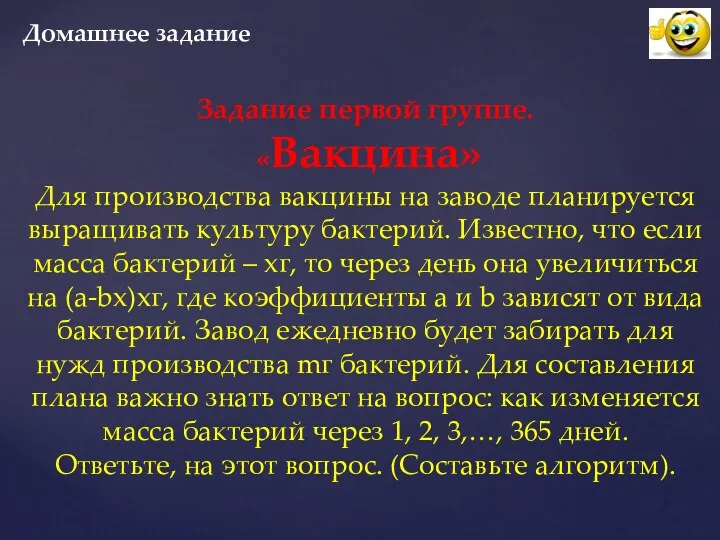 Домашнее задание

Задание первой группе.
«Вакцина»
Для производства вакцины на заводе планируется выращивать культуру бактерий. Известно, что если масса бактерий – xг, то через день она увеличиться на (a-bx)xг, где коэффициенты a и b зависят от вида бактерий. Завод ежедневно будет забирать для нужд производства mг бактерий. Для составления плана важно знать ответ на вопрос: как изменяется масса бактерий через 1, 2, 3,…, 365 дней. Ответьте, на этот вопрос. (Составьте алгоритм).